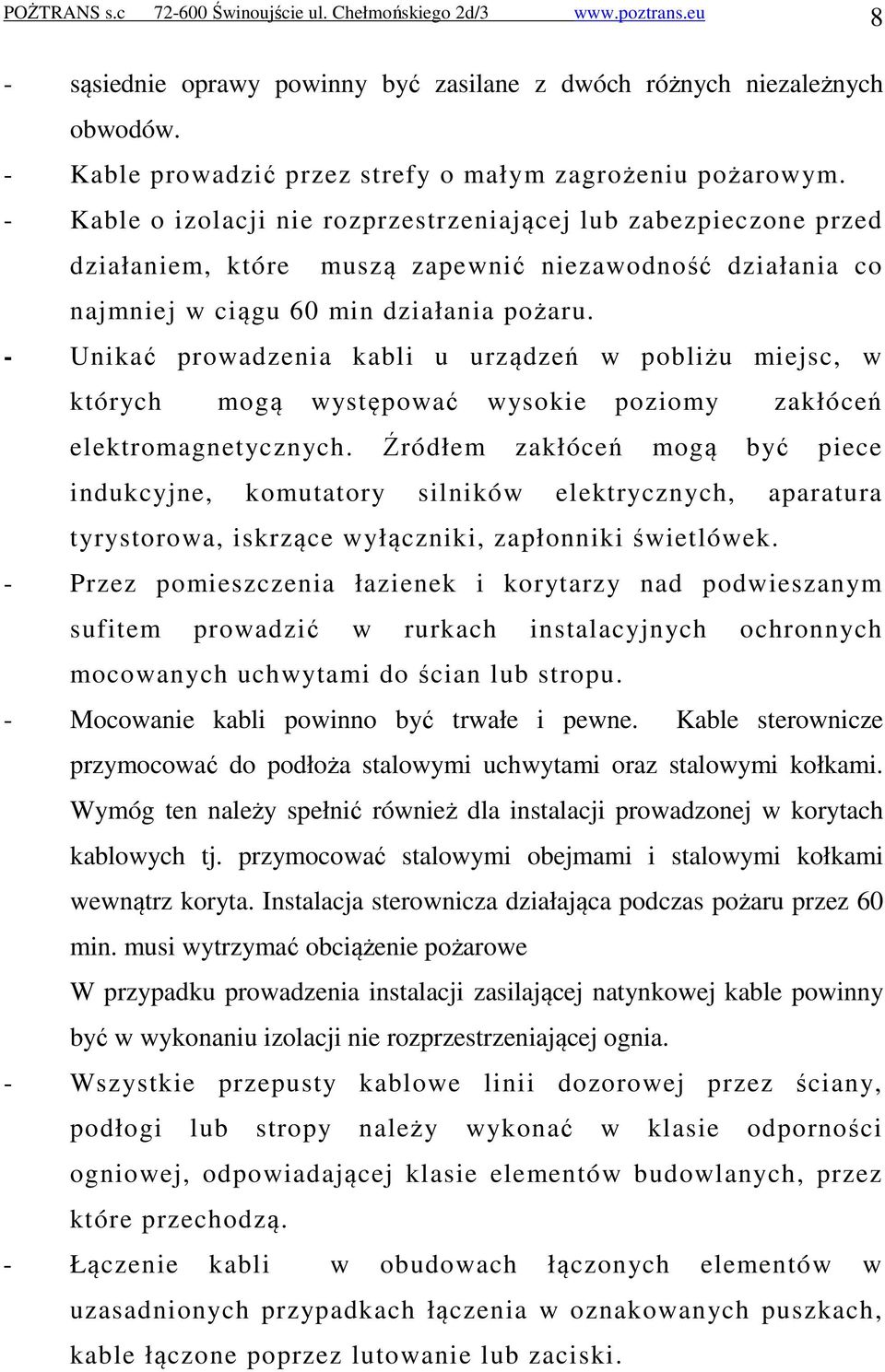 POŻTRANS s.c 72-600 Świnoujście ul. Chełmońskiego 2d/3 www.poztrans.eu 8

- sąsiednie oprawy powinny być zasilane z dwóch różnych niezależnych obwodów.
- Kable prowadzić przez strefy o małym zagrożeniu pożarowym.
- Kable o izolacji nie rozprzestrzeniającej lub zabezpieczone przed działaniem, które muszą zapewnić niezawodność działania co najmniej w ciągu 60 min działania pożaru.
- Unikać prowadzenia kabli u urządzeń w pobliżu miejsc, w których mogą występować wysokie poziomy zakłóceń elektromagnetycznych. Źródłem zakłóceń mogą być piece indukcyjne, komutatory silników elektrycznych, aparatura tyrystorowa, iskrzące wyłączniki, zapłonniki świetlówek.
- Przez pomieszczenia łazienek i korytarzy nad podwieszanym sufitem prowadzić w rurkach instalacyjnych ochronnych mocowanych uchwytami do ścian lub stropu.
- Mocowanie kabli powinno być trwałe i pewne. Kable sterownicze przymocować do podłoża stalowymi uchwytami oraz stalowymi kołkami. Wymóg ten należy spełnić również dla instalacji prowadzonej w korytach kablowych tj. przymocować stalowymi obejmami i stalowymi kołkami wewnątrz koryta. Instalacja sterownicza działająca podczas pożaru przez 60 min. musi wytrzymać obciążenie pożarowe
W przypadku prowadzenia instalacji zasilającej natynkowej kable powinny być w wykonaniu izolacji nie rozprzestrzeniającej ognia.
- Wszystkie przepusty kablowe linii dozorowej przez ściany, podłogi lub stropy należy wykonać w klasie odporności ogniowej, odpowiadającej klasie elementów budowlanych, przez które przechodzą.
- Łączenie kabli w obudowach łączonych elementów w uzasadnionych przypadkach łączenia w oznakowanych puszkach, kable łączone poprzez lutowanie lub zaciski.